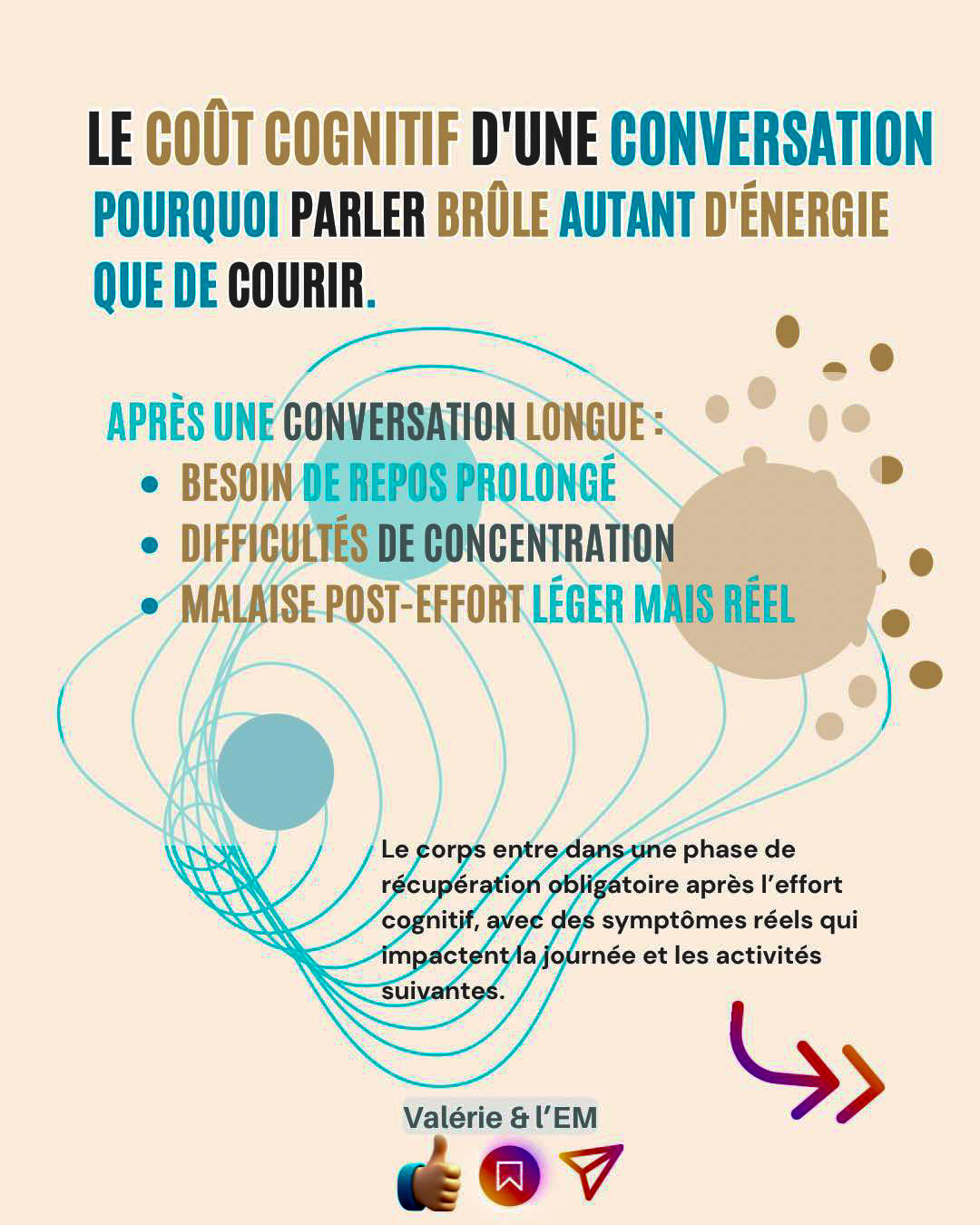 LE COÛT COGNITIF D'UNE CONVERSATION

POURQUOI PARLER BRÛLE AUTANT D'ÉNERGIE QUE DE COURIR.

APRÈS UNE CONVERSATION LONGUE :

• BESOIN DE REPOS PROLONGÉ
• DIFFICULTÉS DE CONCENTRATION
• MALAISE POST-EFFORT LÉGER MAIS RÉEL

Le corps entre dans une phase de récupération obligatoire après l'effort cognitif, avec des symptômes réels qui impactent la journée et les activités suivantes.

Valérie & l'EM